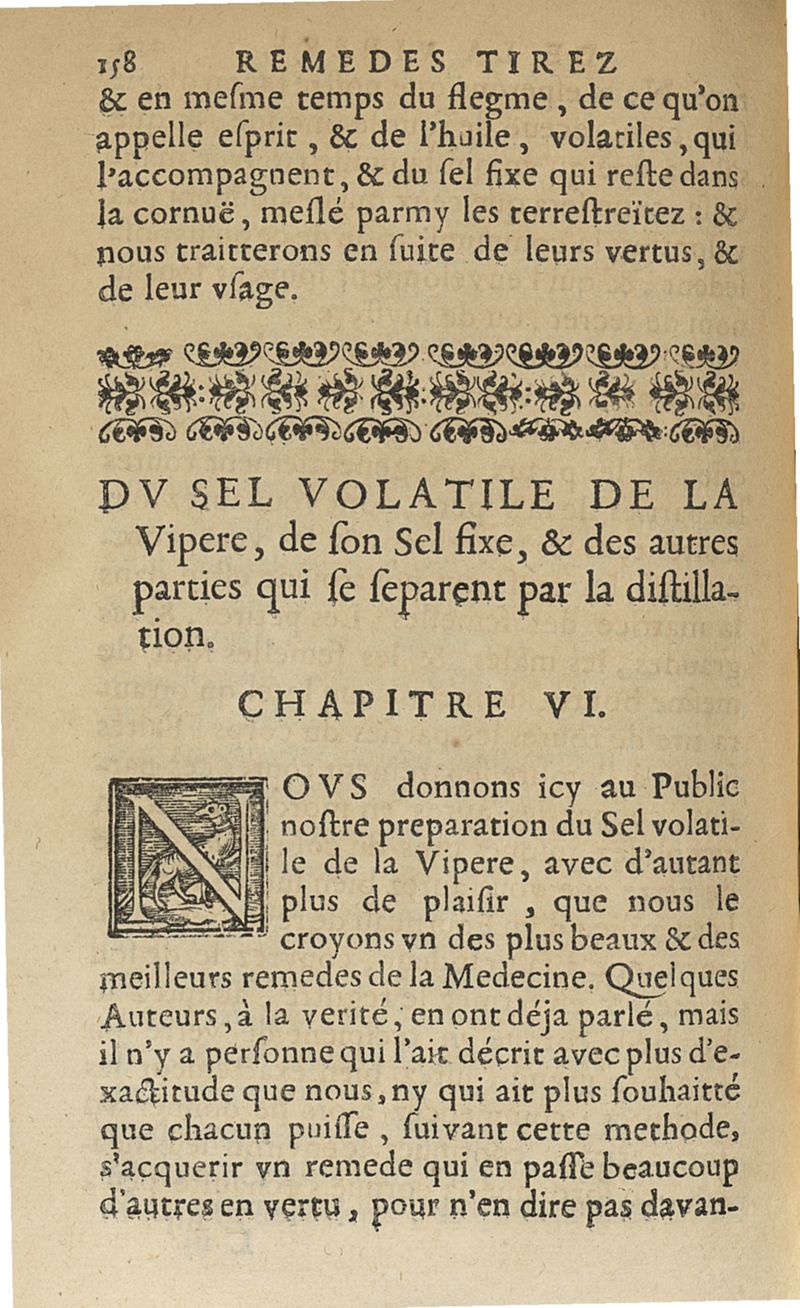 158 REMEDES TIREZ

& en mesme temps du flegme, de ce qu'on appelle esprit, & de l'huile, volatiles, qui l'accompagnent, & du sel fixe qui reste dans la cornuë, meslé parmy les terrestreïtez : & nous traitterons en suite de leurs vertus, & de leur vsage.

DV SEL VOLATILE DE LA Vipere, de son Sel fixe, & des autres parties qui se separent par la distillation.

CHAPITRE VI.

NOVS donnons icy au Public nostre preparation du Sel volatile de la Vipere, avec d'autant plus de plaisir, que nous le croyons vn des plus beaux & des meilleurs remedes de la Medecine. Quelques Auteurs, à la verité, en ont déja parlé, mais il n'y a personne qui l'ait décrit avec plus d'exactitude que nous, ny qui ait plus souhaitté que chacun puisse, suivant cette methode, s'acquerir vn remede qui en passe beaucoup d'autres en vertu, pour n'en dire pas davan-